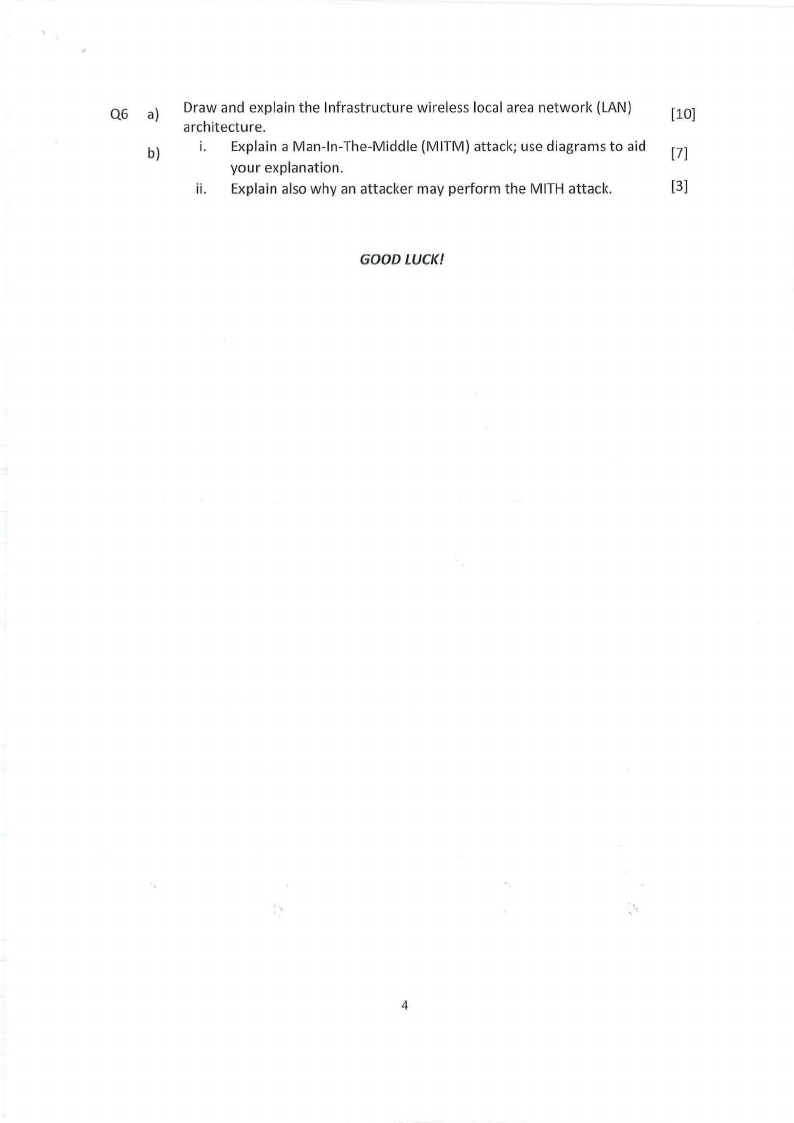 Q6 a) Draw and explain the Infrastructure wireless local area network (LAN) architecture. [10]

b) i. Explain a Man-In-The-Middle (MITM) attack; use diagrams to aid your explanation. [7]

ii. Explain also why an attacker may perform the MITH attack. [3]

GOOD LUCK!

4